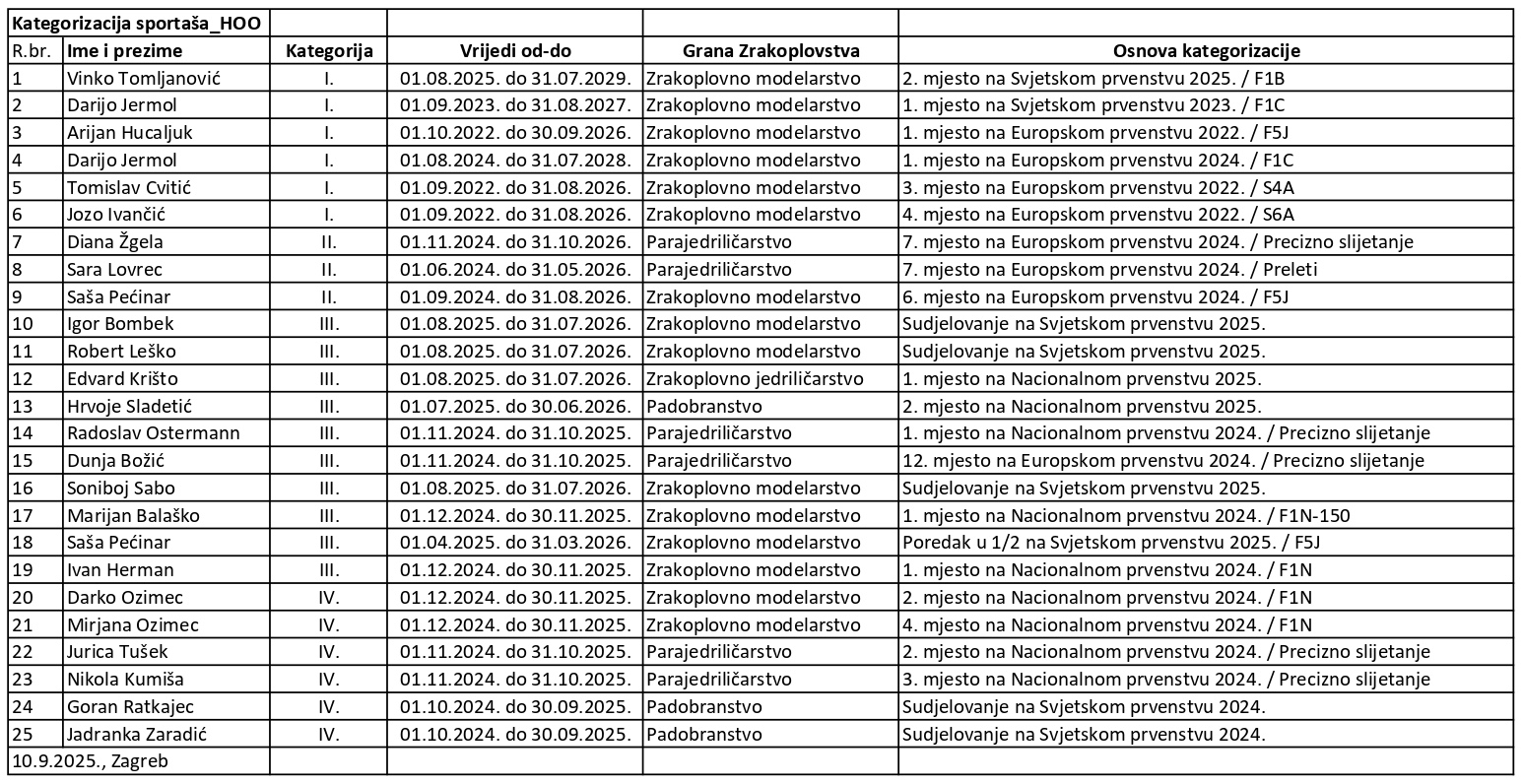 | Kategorizacija sportaša_HOO | | | | | |
|---|---|---|---|---|---|
| R.br. | Ime i prezime | Kategorija | Vrijedi od-do | Grana Zrakoplovstva | Osnova kategorizacije |
| 1 | Vinko Tomljanović | I. | 01.08.2025. do 31.07.2029. | Zrakoplovno modelarstvo | 2. mjesto na Svjetskom prvenstvu 2025. / F1B |
| 2 | Darijo Jermol | I. | 01.09.2023. do 31.08.2027. | Zrakoplovno modelarstvo | 1. mjesto na Svjetskom prvenstvu 2023. / F1C |
| 3 | Arijan Hucaljuk | I. | 01.10.2022. do 30.09.2026. | Zrakoplovno modelarstvo | 1. mjesto na Europskom prvenstvu 2022. / F5J |
| 4 | Darijo Jermol | I. | 01.08.2024. do 31.07.2028. | Zrakoplovno modelarstvo | 1. mjesto na Europskom prvenstvu 2024. / F1C |
| 5 | Tomislav Cvitić | I. | 01.09.2022. do 31.08.2026. | Zrakoplovno modelarstvo | 3. mjesto na Europskom prvenstvu 2022. / S4A |
| 6 | Jozo Ivančić | I. | 01.09.2022. do 31.08.2026. | Zrakoplovno modelarstvo | 4. mjesto na Europskom prvenstvu 2022. / S6A |
| 7 | Diana Žgela | II. | 01.11.2024. do 31.10.2026. | Parajedriličarstvo | 7. mjesto na Europskom prvenstvu 2024. / Precizno slijetanje |
| 8 | Sara Lovrec | II. | 01.06.2024. do 31.05.2026. | Parajedriličarstvo | 7. mjesto na Europskom prvenstvu 2024. / Preleti |
| 9 | Saša Pećinar | II. | 01.09.2024. do 31.08.2026. | Zrakoplovno modelarstvo | 6. mjesto na Europskom prvenstvu 2024. / F5J |
| 10 | Igor Bombek | III. | 01.08.2025. do 31.07.2026. | Zrakoplovno modelarstvo | Sudjelovanje na Svjetskom prvenstvu 2025. |
| 11 | Robert Leško | III. | 01.08.2025. do 31.07.2026. | Zrakoplovno modelarstvo | Sudjelovanje na Svjetskom prvenstvu 2025. |
| 12 | Edvard Krišto | III. | 01.08.2025. do 31.07.2026. | Zrakoplovno jedriličarstvo | 1. mjesto na Nacionalnom prvenstvu 2025. |
| 13 | Hrvoje Sladetić | III. | 01.07.2025. do 30.06.2026. | Padobranstvo | 2. mjesto na Nacionalnom prvenstvu 2025. |
| 14 | Radoslav Ostermann | III. | 01.11.2024. do 31.10.2025. | Parajedriličarstvo | 1. mjesto na Nacionalnom prvenstvu 2024. / Precizno slijetanje |
| 15 | Dunja Božić | III. | 01.11.2024. do 31.10.2025. | Parajedriličarstvo | 12. mjesto na Europskom prvenstvu 2024. / Precizno slijetanje |
| 16 | Soniboj Sabo | III. | 01.08.2025. do 31.07.2026. | Zrakoplovno modelarstvo | Sudjelovanje na Svjetskom prvenstvu 2025. |
| 17 | Marijan Balaško | III. | 01.12.2024. do 30.11.2025. | Zrakoplovno modelarstvo | 1. mjesto na Nacionalnom prvenstvu 2024. / F1N-150 |
| 18 | Saša Pećinar | III. | 01.04.2025. do 31.03.2026. | Zrakoplovno modelarstvo | Poredak u 1/2 na Svjetskom prvenstvu 2025. / F5J |
| 19 | Ivan Herman | III. | 01.12.2024. do 30.11.2025. | Zrakoplovno modelarstvo | 1. mjesto na Nacionalnom prvenstvu 2024. / F1N |
| 20 | Darko Ozimec | IV. | 01.12.2024. do 30.11.2025. | Zrakoplovno modelarstvo | 2. mjesto na Nacionalnom prvenstvu 2024. / F1N |
| 21 | Mirjana Ozimec | IV. | 01.12.2024. do 30.11.2025. | Zrakoplovno modelarstvo | 4. mjesto na Nacionalnom prvenstvu 2024. / F1N |
| 22 | Jurica Tušek | IV. | 01.11.2024. do 31.10.2025. | Parajedriličarstvo | 2. mjesto na Nacionalnom prvenstvu 2024. / Precizno slijetanje |
| 23 | Nikola Kumiša | IV. | 01.11.2024. do 31.10.2025. | Parajedriličarstvo | 3. mjesto na Nacionalnom prvenstvu 2024. / Precizno slijetanje |
| 24 | Goran Ratkajec | IV. | 01.10.2024. do 30.09.2025. | Padobranstvo | Sudjelovanje na Svjetskom prvenstvu 2024. |
| 25 | Jadranka Zaradić | IV. | 01.10.2024. do 30.09.2025. | Padobranstvo | Sudjelovanje na Svjetskom prvenstvu 2024. |
| 10.9.2025., Zagreb | | | | | |